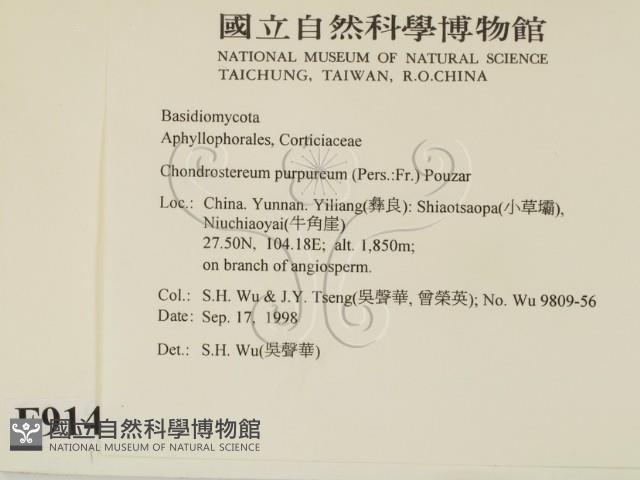 國立自然科學博物館
NATIONAL MUSEUM OF NATURAL SCIENCE
TAICHUNG, TAIWAN, R.O.CHINA

Basidiomycota
Aphyllophorales, Corticiaceae

Chondrostereum purpureum (Pers.:Fr.) Pouzar

Loc.: China. Yunnan. Yiliang(彝良): Shiaotsaopa(小草壩), Niuchiaoyai(牛角崖)
27.50N, 104.18E; alt. 1,850m;
on branch of angiosperm.

Col.: S.H. Wu & J.Y. Tseng(吳聲華, 曾榮英); No. Wu 9809-56
Date: Sep. 17, 1998

Det.: S.H. Wu(吳聲華)

F914

國立自然科學博物館
NATIONAL MUSEUM OF NATURAL SCIENCE